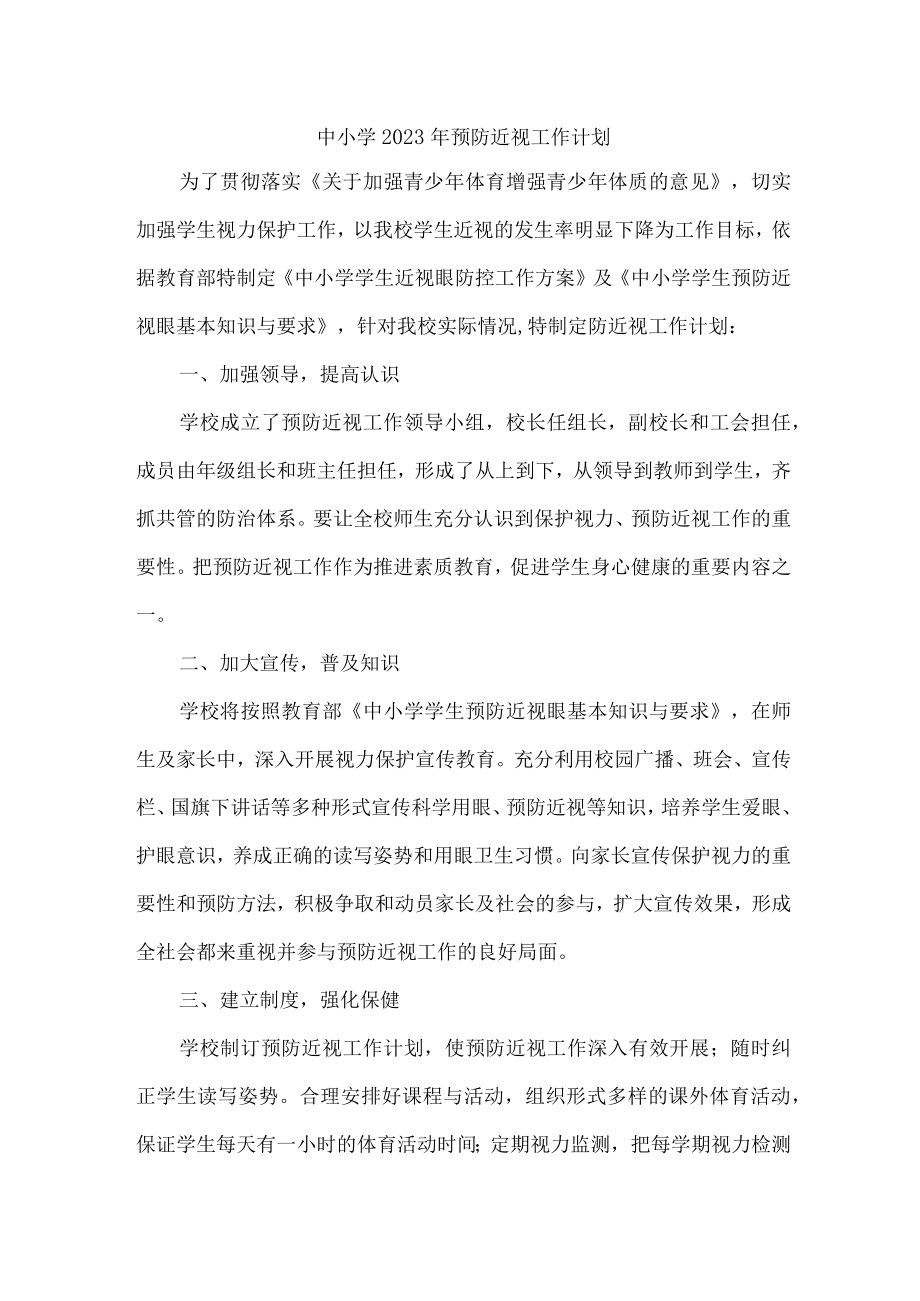 中小学2023年预防近视工作计划

为了贯彻落实《关于加强青少年体育增强青少年体质的意见》，切实加强学生视力保护工作，以我校学生近视的发生率明显下降为工作目标，依据教育部特制定《中小学学生近视眼防控工作方案》及《中小学学生预防近视眼基本知识与要求》，针对我校实际情况,特制定防近视工作计划：

一、加强领导，提高认识

学校成立了预防近视工作领导小组，校长任组长，副校长和工会担任，成员由年级组长和班主任担任，形成了从上到下，从领导到教师到学生，齐抓共管的防治体系。要让全校师生充分认识到保护视力、预防近视工作的重要性。把预防近视工作作为推进素质教育，促进学生身心健康的重要内容之一。

二、加大宣传，普及知识

学校将按照教育部《中小学学生预防近视眼基本知识与要求》，在师生及家长中，深入开展视力保护宣传教育。充分利用校园广播、班会、宣传栏、国旗下讲话等多种形式宣传科学用眼、预防近视等知识，培养学生爱眼、护眼意识，养成正确的读写姿势和用眼卫生习惯。向家长宣传保护视力的重要性和预防方法，积极争取和动员家长及社会的参与，扩大宣传效果，形成全社会都来重视并参与预防近视工作的良好局面。

三、建立制度，强化保健

学校制订预防近视工作计划，使预防近视工作深入有效开展；随时纠正学生读写姿势。合理安排好课程与活动，组织形式多样的课外体育活动，保证学生每天有一小时的体育活动时间;定期视力监测，把每学期视力检测